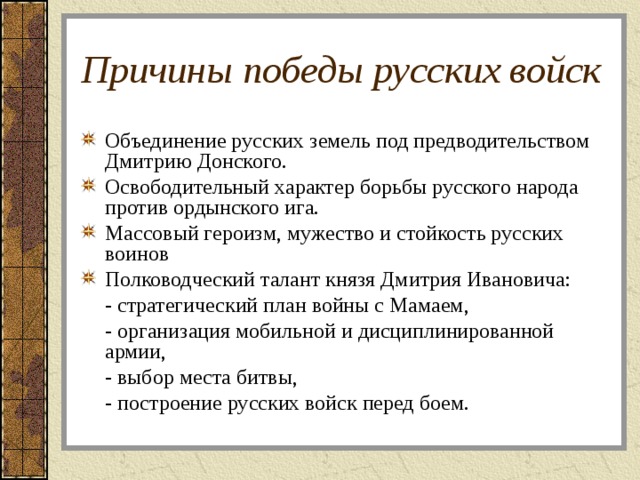 Причины победы русских войск

Объединение русских земель под предводительством Дмитрию Донского.

Освободительный характер борьбы русского народа против ордынского ига.

Массовый героизм, мужество и стойкость русских воинов

Полководческий талант князя Дмитрия Ивановича:

- стратегический план войны с Мамаем,

- организация мобильной и дисциплинированной армии,

- выбор места битвы,

- построение русских войск перед боем.